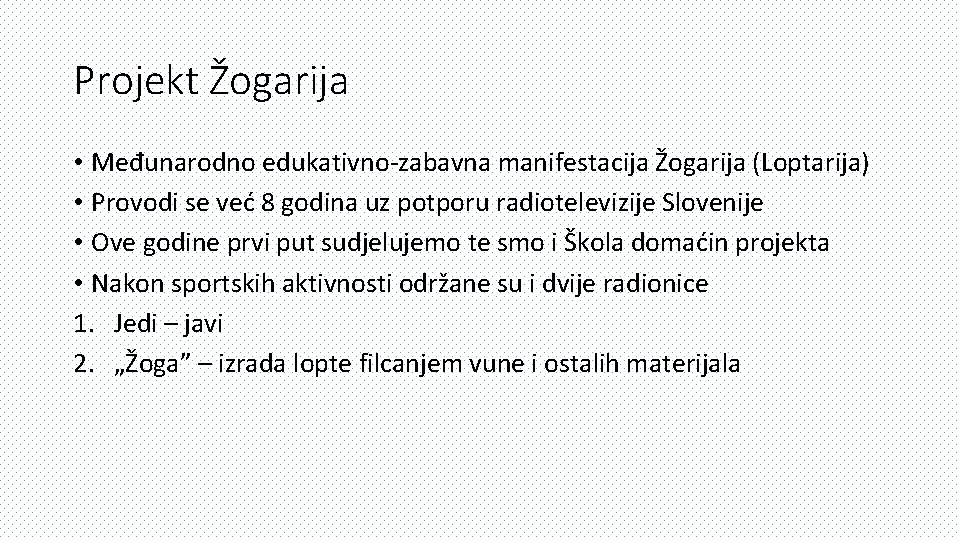 Projekt Žogarija

• Međunarodno edukativno-zabavna manifestacija Žogarija (Loptarija)
• Provodi se već 8 godina uz potporu radiotelevizije Slovenije
• Ove godine prvi put sudjelujemo te smo i Škola domaćin projekta
• Nakon sportskih aktivnosti održane su i dvije radionice
1. Jedi – javi
2. „Žoga” – izrada lopte filcanjem vune i ostalih materijala